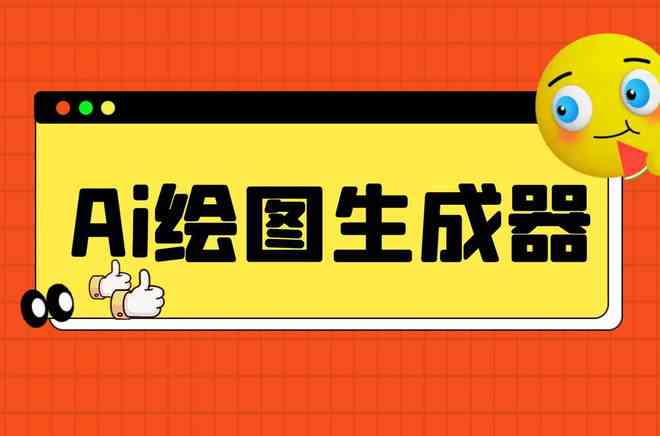 Ai绘图生成器